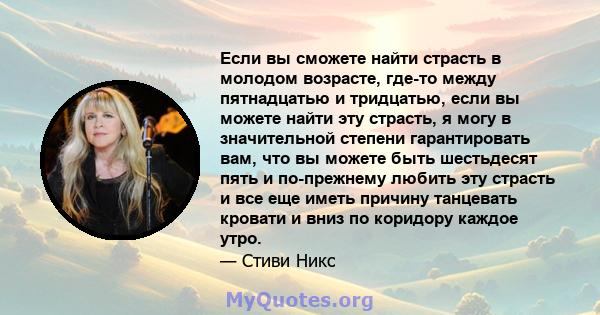 Если вы сможете найти страсть в молодом возрасте, где-то между пятнадцатью и тридцатью, если вы можете найти эту страсть, я могу в значительной степени гарантировать вам, что вы можете быть шестьдесят пять и по-прежнему любить эту страсть и все еще иметь причину танцевать кровати и вниз по коридору каждое утро.
— Стиви Никс

MyQuotes.org